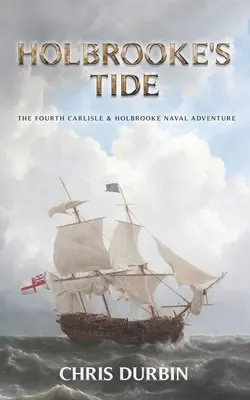 HOLBROOKE'S TIDE

THE FOURTH CARLISLE & HOLBROOKE NAVAL ADVENTURE

CHRIS DURBIN